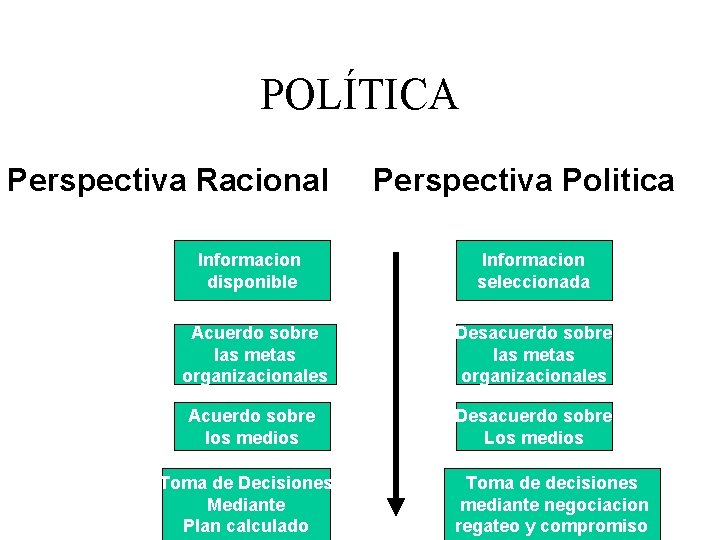 POLÍTICA

Perspectiva Racional

Informacion disponible

Acuerdo sobre las metas organizacionales

Acuerdo sobre los medios

Toma de Decisiones Mediante Plan calculado

Perspectiva Politica

Informacion seleccionada

Desacuerdo sobre las metas organizacionales

Desacuerdo sobre Los medios

Toma de decisiones mediante negociacion regateo y compromiso